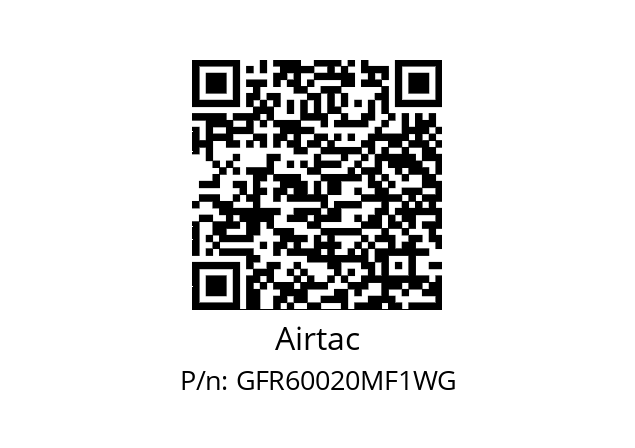 Airtac

P/n: GFR60020MF1WG